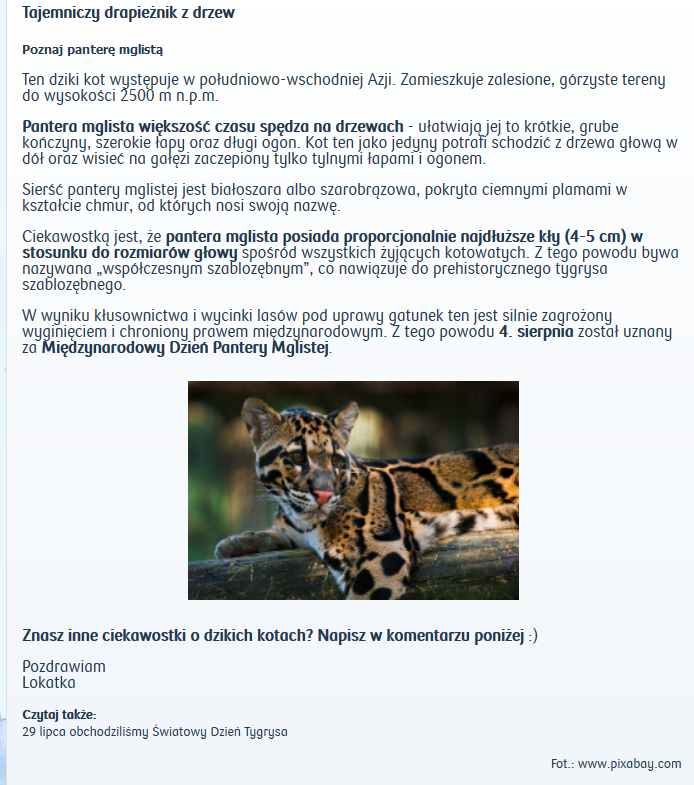 Tajemniczy drapieżnik z drzew

Poznaj panterę mglistą

Ten dziki kot występuje w południowo-wschodniej Azji. Zamieszkuje zalesione, górzyste tereny do wysokości 2500 m n.p.m.

Pantera mglista większość czasu spędza na drzewach - ułatwiają jej to krótkie, grube kończyny, szerokie łapy oraz długi ogon. Kot ten jako jedyny potrafi schodzić z drzewa głową w dół oraz wisieć na gałęzi zaczepiony tylko tylnymi łapami i ogonem.

Sierść pantery mglistej jest białoszara albo szarobrązowa, pokryta ciemnymi plamami w kształcie chmur, od których nosi swoją nazwę.

Ciekawostką jest, że pantera mglista posiada proporcjonalnie najdłuższe kły (4-5 cm) w stosunku do rozmiarów głowy spośród wszystkich żyjących kotowatych. Z tego powodu bywa nazywana „współczesnym szablozębnym", co nawiązuje do prehistorycznego tygrysa szablozębnego.

W wyniku kłusownictwa i wycinki lasów pod uprawy gatunek ten jest silnie zagrożony wyginięciem i chroniony prawem międzynarodowym. Z tego powodu 4. sierpnia został uznany za Międzynarodowy Dzień Pantery Mglistej.

Znasz inne ciekawostki o dzikich kotach? Napisz w komentarzu poniżej :)

Pozdrawiam
Lokatka

Czytaj także:
29 lipca obchodziliśmy Światowy Dzień Tygrysa

Fot.: www.pixabay.com